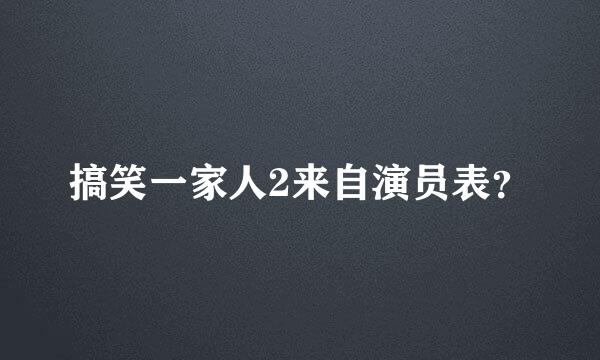 搞笑一家人2来自演员表?